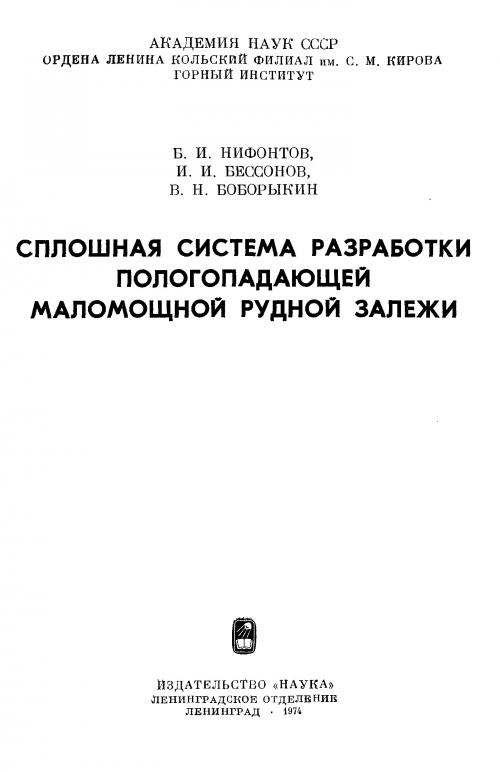 АКАДЕМИЯ НАУК СССР
ОРДЕНА ЛЕНИНА КОЛЬСКИЙ ФИЛИАЛ им. С. М. КИРОВА
ГОРНЫЙ ИНСТИТУТ

Б. И. НИФОНТОВ,
И. И. БЕССОНОВ,
В. Н. БОБОРЫКИН

СПЛОШНАЯ СИСТЕМА РАЗРАБОТКИ ПОЛОГОПАДАЮЩЕЙ МАЛОМОЩНОЙ РУДНОЙ ЗАЛЕЖИ

ИЗДАТЕЛЬСТВО «НАУКА»
ЛЕНИНГРАДСКОЕ ОТДЕЛЕНИЕ
ЛЕНИНГРАД · 1974